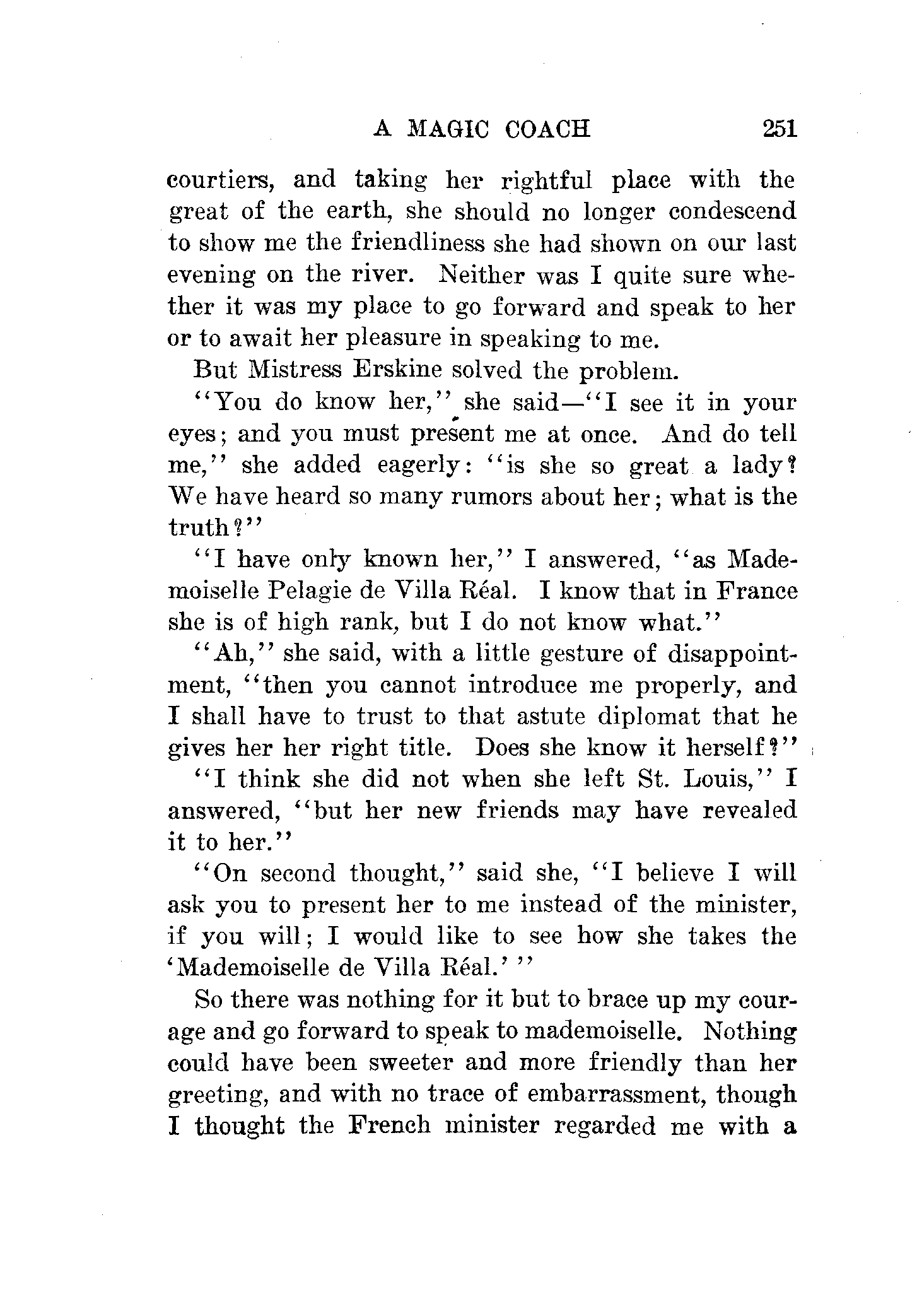 A MAGIC COACH 251

courtiers, and taking her rightful place with the great of the earth, she should no longer condescend to show me the friendliness she had shown on our last evening on the river. Neither was I quite sure whether it was my place to go forward and speak to her or to await her pleasure in speaking to me.

But Mistress Erskine solved the problem.

"You do know her," she said—"I see it in your eyes; and you must present me at once. And do tell me," she added eagerly: "is she so great a lady? We have heard so many rumors about her; what is the truth?"

"I have only known her," I answered, "as Mademoiselle Pelagie de Villa Réal. I know that in France she is of high rank, but I do not know what."

"Ah," she said, with a little gesture of disappointment, "then you cannot introduce me properly, and I shall have to trust to that astute diplomat that he gives her her right title. Does she know it herself?"

"I think she did not when she left St. Louis," I answered, "but her new friends may have revealed it to her."

"On second thought," said she, "I believe I will ask you to present her to me instead of the minister, if you will; I would like to see how she takes the 'Mademoiselle de Villa Réal.' "

So there was nothing for it but to brace up my courage and go forward to speak to mademoiselle. Nothing could have been sweeter and more friendly than her greeting, and with no trace of embarrassment, though I thought the French minister regarded me with a